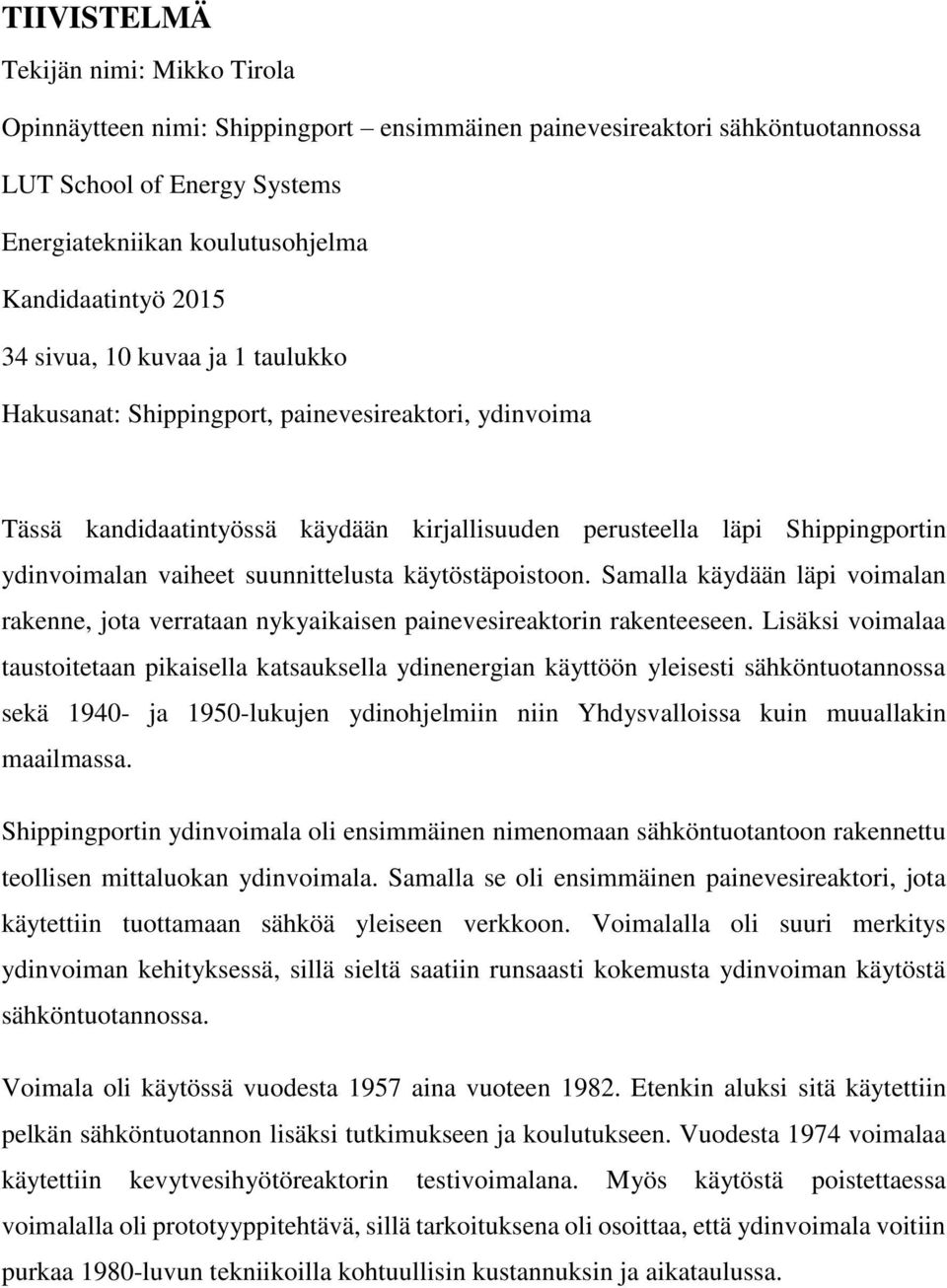 TIIVISTELMÄ

Tekijän nimi: Mikko Tirola

Opinnäytteen nimi: Shippingport – ensimmäinen painevesireaktori sähköntuotannossa

LUT School of Energy Systems

Energiatekniikan koulutusohjelma

Kandidaatintyö 2015

34 sivua, 10 kuvaa ja 1 taulukko

Hakusanat: Shippingport, painevesireaktori, ydinvoima

Tässä kandidaatintyössä käydään kirjallisuuden perusteella läpi Shippingportin ydinvoimalan vaiheet suunnittelusta käytöstäpoistoon. Samalla käydään läpi voimalan rakenne, jota verrataan nykyaikaisen painevesireaktorin rakenteeseen. Lisäksi voimalaa taustoitetaan pikaisella katsauksella ydinenergian käyttöön yleisesti sähköntuotannossa sekä 1940- ja 1950-lukujen ydinohjelmiin niin Yhdysvalloissa kuin muuallakin maailmassa.

Shippingportin ydinvoimala oli ensimmäinen nimenomaan sähköntuotantoon rakennettu teollisen mittaluokan ydinvoimala. Samalla se oli ensimmäinen painevesireaktori, jota käytettiin tuottamaan sähköä yleiseen verkkoon. Voimalalla oli suuri merkitys ydinvoiman kehityksessä, sillä sieltä saatiin runsaasti kokemusta ydinvoiman käytöstä sähköntuotannossa.

Voimala oli käytössä vuodesta 1957 aina vuoteen 1982. Etenkin aluksi sitä käytettiin pelkän sähköntuotannon lisäksi tutkimukseen ja koulutukseen. Vuodesta 1974 voimalaa käytettiin kevytvesihyötöreaktorin testivoimalana. Myös käytöstä poistettaessa voimalalla oli prototyyppitehtävä, sillä tarkoituksena oli osoittaa, että ydinvoimala voitiin purkaa 1980-luvun tekniikoilla kohtuullisin kustannuksin ja aikataulussa.